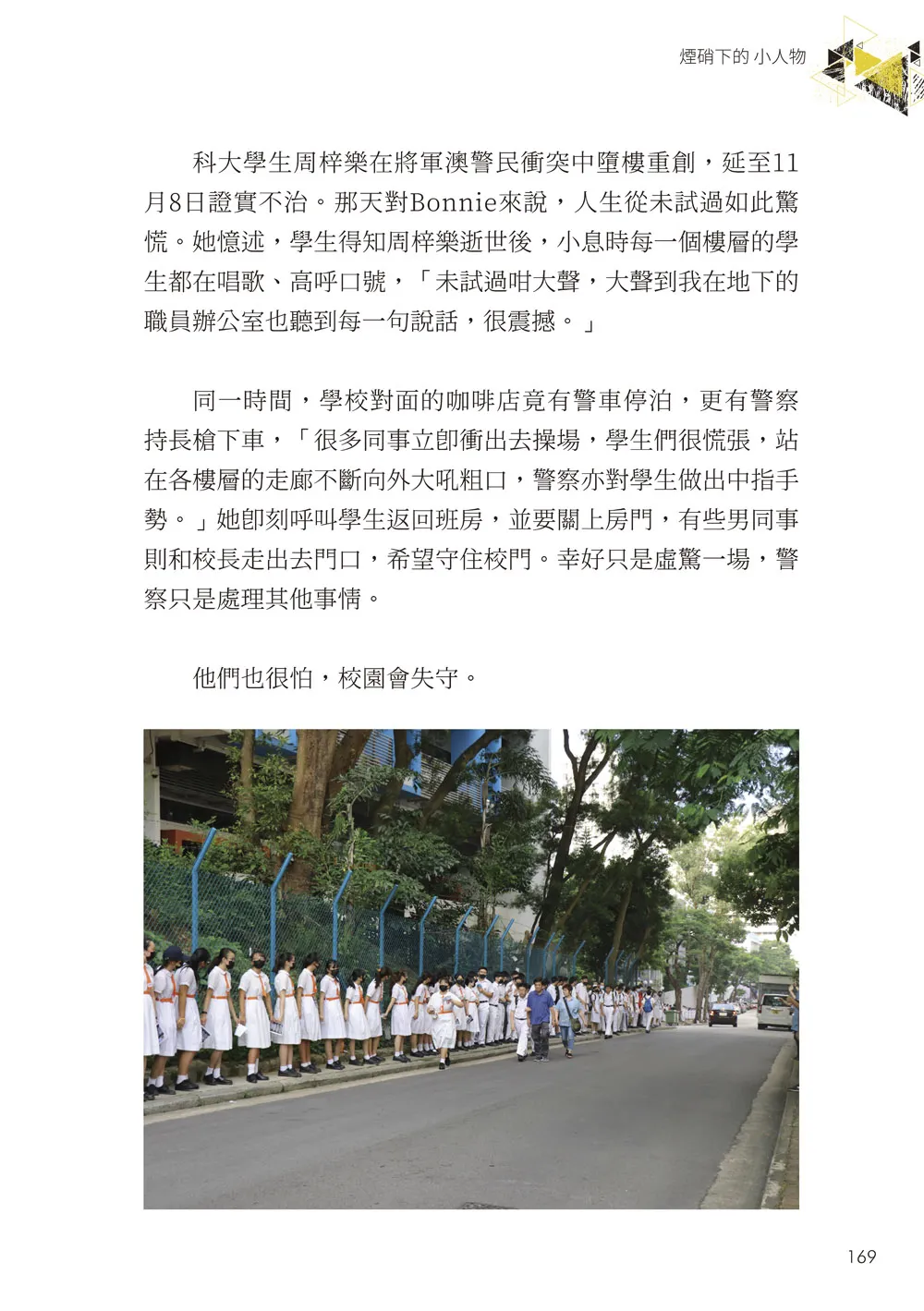 煙硝下的 小人物

科大學生周梓樂在將軍澳警民衝突中墮樓重創，延至11月8日證實不治。那天對Bonnie來說，人生從未試過如此驚慌。她憶述，學生得知周梓樂逝世後，小息時每一個樓層的學生都在唱歌、高呼口號，「未試過咁大聲，大聲到我在地下的職員辦公室也聽到每一句說話，很震撼。」

同一時間，學校對面的咖啡店竟有警車停泊，更有警察持長槍下車，「很多同事立即衝出去操場，學生們很慌張，站在各樓層的走廊不斷向外大吼粗口，警察亦對學生做出中指手勢。」她即刻呼叫學生返回班房，並要關上房門，有些男同事則和校長走出去門口，希望守住校門。幸好只是虛驚一場，警察只是處理其他事情。

他們也很怕，校園會失守。

169